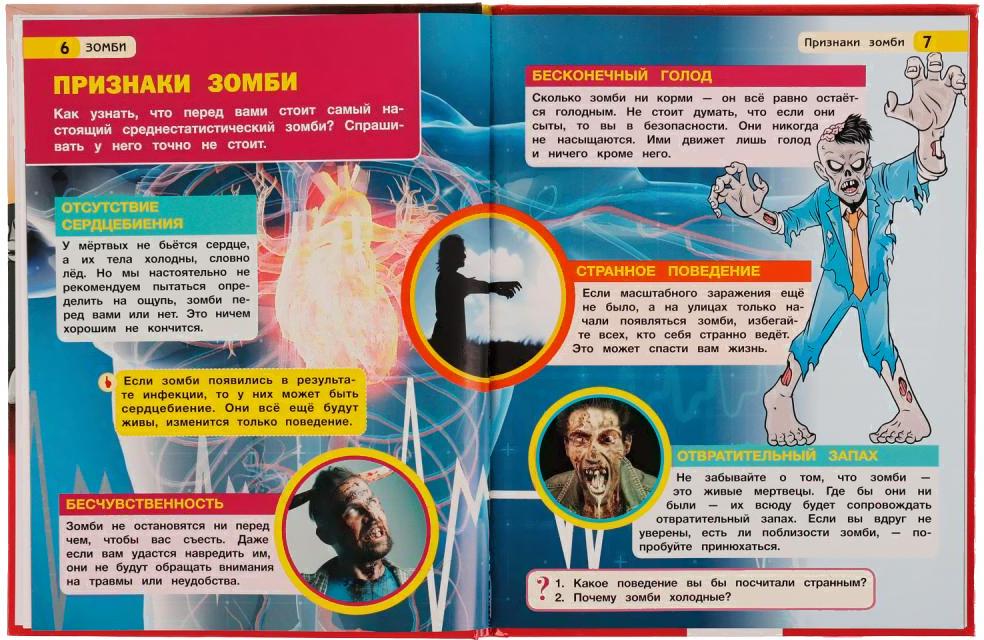 6 ЗОМБИ

ПРИЗНАКИ ЗОМБИ

Как узнать, что перед вами стоит самый настоящий среднестатистический зомби? Спрашивать у него точно не стоит.

ОТСУТСТВИЕ СЕРДЦЕБИЕНИЯ

У мёртвых не бьётся сердце, а их тела холодны, словно лёд. Но мы настоятельно не рекомендуем пытаться определить на ощупь, зомби перед вами или нет. Это ничем хорошим не кончится.

Если зомби появились в результате инфекции, то у них может быть сердцебиение. Они всё ещё будут живы, изменится только поведение.

БЕСЧУВСТВЕННОСТЬ

Зомби не остановятся ни перед чем, чтобы вас съесть. Даже если вам удастся навредить им, они не будут обращать внимания на травмы или неудобства.

Признаки зомби 7

БЕСКОНЕЧНЫЙ ГОЛОД

Сколько зомби ни корми — он всё равно остаётся голодным. Не стоит думать, что если они сыты, то вы в безопасности. Они никогда не насыщаются. Ими движет лишь голод и ничего кроме него.

СТРАННОЕ ПОВЕДЕНИЕ

Если масштабного заражения ещё не было, а на улицах только начали появляться зомби, избегайте всех, кто себя странно ведёт. Это может спасти вам жизнь.

ОТВРАТИТЕЛЬНЫЙ ЗАПАХ

Не забывайте о том, что зомби — это живые мертвецы. Где бы они ни были — их всюду будет сопровождать отвратительный запах. Если вы вдруг не уверены, есть ли поблизости зомби, — попробуйте принюхаться.

?
1. Какое поведение вы бы посчитали странным?
2. Почему зомби холодные?